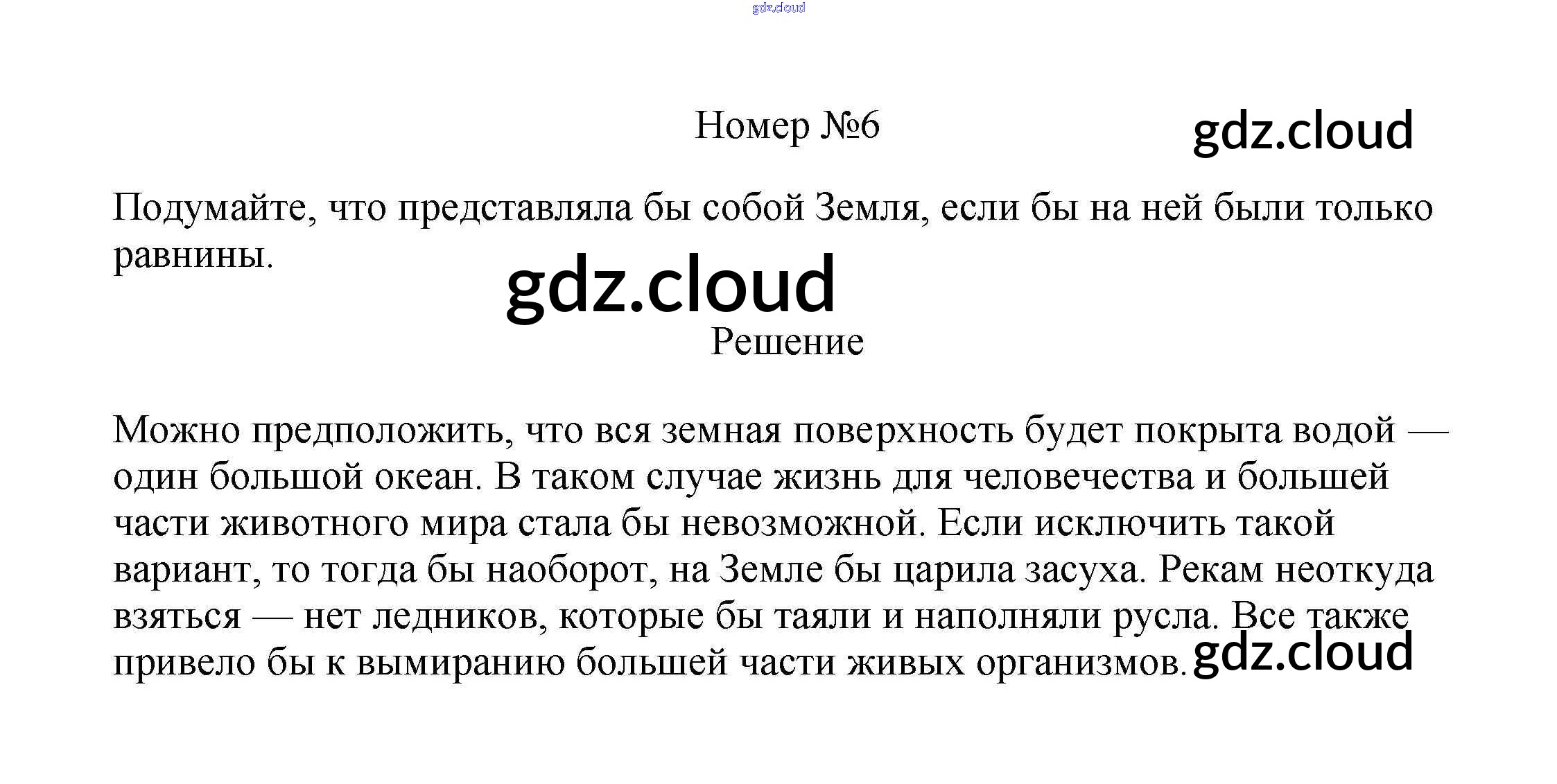 gdz.cloud

Номер №6

gdz.cloud

Подумайте, что представляла бы собой Земля, если бы на ней были только равнины.

gdz.cloud

Решение

Можно предположить, что вся земная поверхность будет покрыта водой — один большой океан. В таком случае жизнь для человечества и большей части животного мира стала бы невозможной. Если исключить такой вариант, то тогда бы наоборот, на Земле бы царила засуха. Рекам неоткуда взяться — нет ледников, которые бы таяли и наполняли русла. Все также привело бы к вымиранию большей части живых организмов.

gdz.cloud